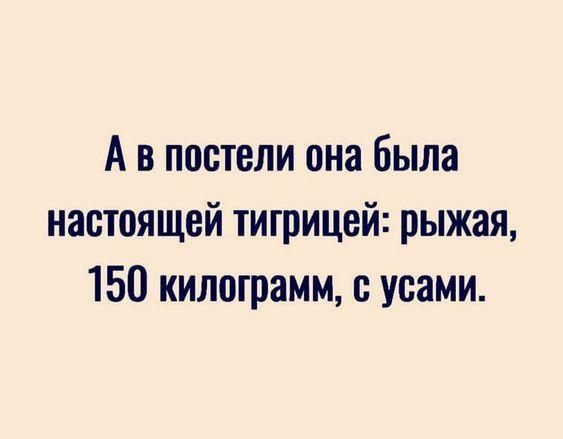 А в постели она была настоящей тигрицей: рыжая, 150 килограмм, с усами.